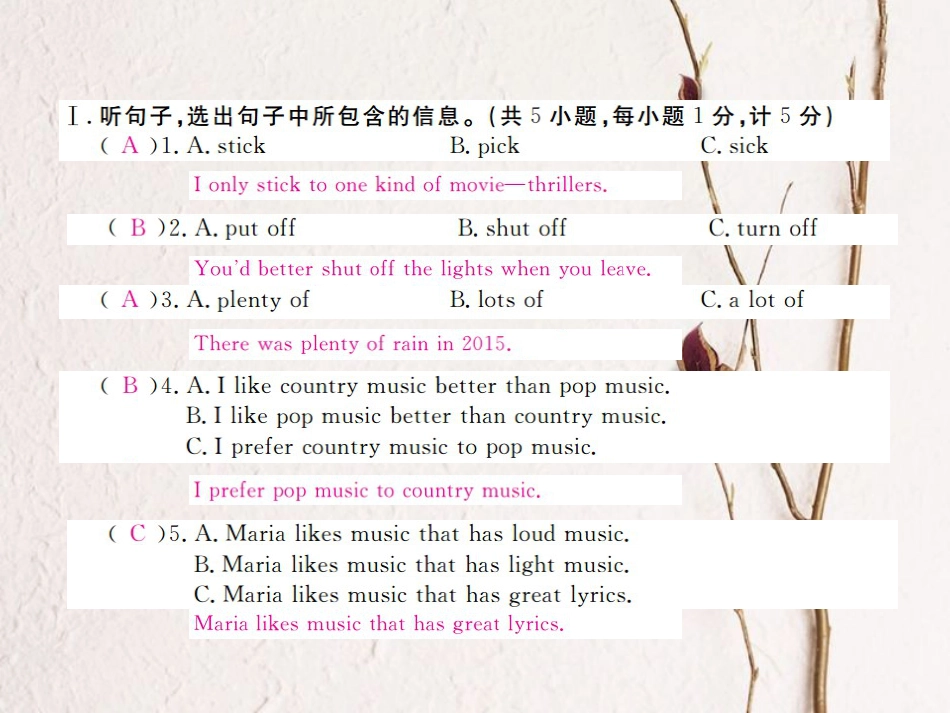 Ⅰ. 听句子，选出句子中所包含的信息。(共 5 小题，每小题 1 分，计 5 分)

( A )1. A. stick B. pick C. sick

I only stick to one kind of movie—thrillers.

( B )2. A. put off B. shut off C. turn off

You'd better shut off the lights when you leave.

( A )3. A. plenty of B. lots of C. a lot of

There was plenty of rain in 2015.

( B )4. A. I like country music better than pop music.
B. I like pop music better than country music.
C. I prefer country music to pop music.

I prefer pop music to country music.

( C )5. A. Maria likes music that has loud music.
B. Maria likes music that has light music.
C. Maria likes music that has great lyrics.

Maria likes music that has great lyrics.